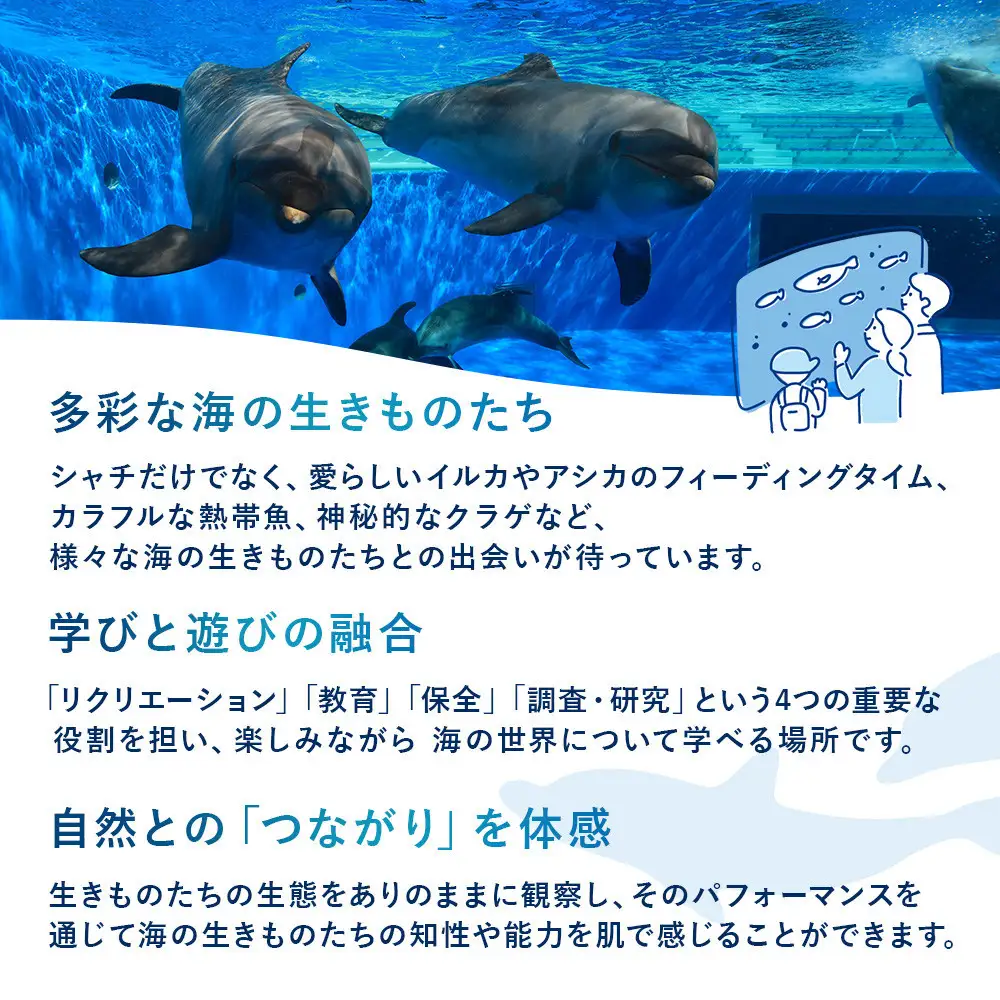 多彩な海の生きものたち

シャチだけでなく、愛らしいイルカやアシカのフィーディングタイム、カラフルな熱帯魚、神秘的なクラゲなど、様々な海の生きものたちとの出会いが待っています。

学びと遊びの融合

「リクリエーション」「教育」「保全」「調査・研究」という4つの重要な役割を担い、楽しみながら 海の世界について学べる場所です。

自然との「つながり」を体感

生きものたちの生態をありのままに観察し、そのパフォーマンスを通じて海の生きものたちの知性や能力を肌で感じることができます。